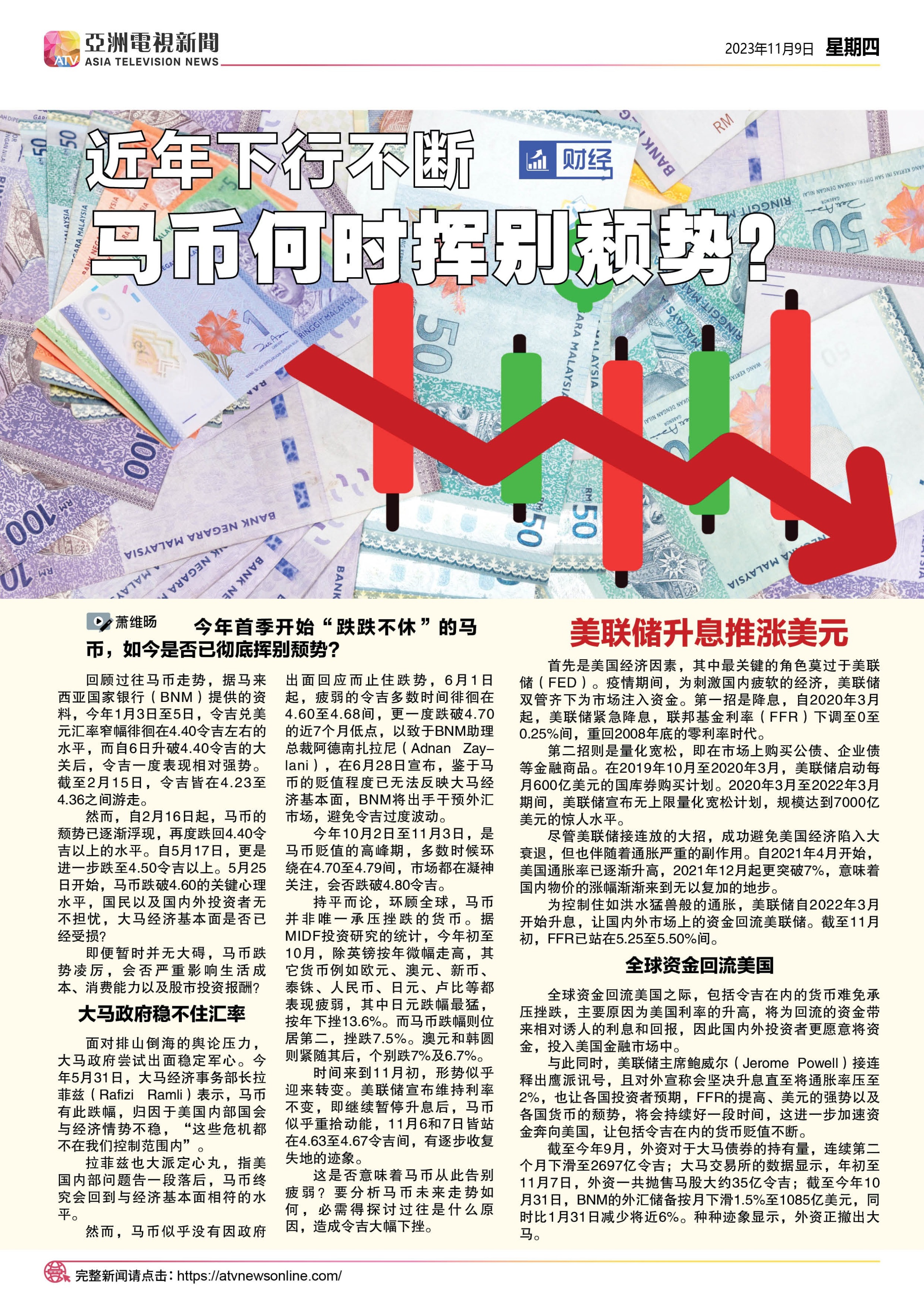 ATV 亞洲電視新聞 ASIA TELEVISION NEWS

2023年11月9日 星期四

近年下行不断

财经

马币何时挥别颓势?

萧维旸　今年首季开始“跌跌不休”的马币，如今是否已彻底挥别颓势?

回顾过往马币走势，据马来西亚国家银行（BNM）提供的资料，今年1月3日至5日，令吉兑美元汇率窄幅徘徊在4.40令吉左右的水平，而自6日升破4.40令吉的大关后，令吉一度表现相对强势。截至2月15日，令吉皆在4.23至4.36之间游走。

然而，自2月16日起，马币的颓势已逐渐浮现，再度跌回4.40令吉以上的水平。自5月17日，更是进一步跌至4.50令吉以上。5月25日开始，马币跌破4.60的关键心理水平，国民以及国内外投资者无不担忧，大马经济基本面是否已经受损?

即便暂时并无大碍，马币跌势凌厉，会否严重影响生活成本、消费能力以及股市投资报酬?

大马政府稳不住汇率

面对排山倒海的舆论压力，大马政府尝试出面稳定军心。今年5月31日，大马经济事务部长拉菲兹（Rafizi Ramli）表示，马币有此跌幅，归因于美国内部国会与经济情势不稳，“这些危机都不在我们控制范围内”。

拉菲兹也大派定心丸，指美国内部问题告一段落后，马币终究会回到与经济基本面相符的水平。

然而，马币似乎没有因政府出面回应而止住跌势，6月1日起，疲弱的令吉多数时间徘徊在4.60至4.68间，更一度跌破4.70的近7个月低点，以致于BNM助理总裁阿德南扎拉尼（Adnan Zaylani），在6月28日宣布，鉴于马币的贬值程度已无法反映大马经济基本面，BNM将出手干预外汇市场，避免令吉过度波动。

今年10月2日至11月3日，是马币贬值的高峰期，多数时候环绕在4.70至4.79间，市场都在凝神关注，会否跌破4.80令吉。

持平而论，环顾全球，马币并非唯一承压挫跌的货币。据MIDF投资研究的统计，今年初至10月，除英镑按年微幅走高，其它货币例如欧元、澳元、新币、泰铢、人民币、日元、卢比等都表现疲弱，其中日元跌幅最猛，按年下挫13.6%。而马币跌幅则位居第二，挫跌7.5%。澳元和韩圆则紧随其后，个别跌7%及6.7%。

时间来到11月初，形势似乎迎来转变。美联储宣布维持利率不变，即继续暂停升息后，马币似乎重拾动能，11月6和7日皆站在4.63至4.67令吉间，有逐步收复失地的迹象。

这是否意味着马币从此告别疲弱?要分析马币未来走势如何，必需得探讨过往是什么原因，造成令吉大幅下挫。

美联储升息推涨美元

首先是美国经济因素，其中最关键的角色莫过于美联储（FED）。疫情期间，为刺激国内疲软的经济，美联储双管齐下为市场注入资金。第一招是降息，自2020年3月起，美联储紧急降息，联邦基金利率（FFR）下调至0至0.25%间，重回2008年底的零利率时代。

第二招则是量化宽松，即在市场上购买公债、企业债等金融商品。在2019年10月至2020年3月，美联储启动每月600亿美元的国库券购买计划。2020年3月至2022年3月期间，美联储宣布无上限量化宽松计划，规模达到7000亿美元的惊人水平。

尽管美联储接连放的大招，成功避免美国经济陷入大衰退，但也伴随着通胀严重的副作用。自2021年4月开始，美国通胀率已逐渐升高，2021年12月起更突破7%，意味着国内物价的涨幅渐渐来到无以复加的地步。

为控制住如洪水猛兽般的通胀，美联储自2022年3月开始升息，让国内外市场上的资金回流美联储。截至11月初，FFR已站在5.25至5.50%间。

全球资金回流美国

全球资金回流美国之际，包括令吉在内的货币难免承压挫跌，主要原因为美国利率的升高，将为回流的资金带来相对诱人的利息和回报，因此国内外投资者更愿意将资金，投入美国金融市场中。

与此同时，美联储主席鲍威尔（Jerome Powell）接连释出鹰派讯号，且对外宣称会坚决升息直至将通胀率压至2%，也让各国投资者预期，FFR的提高、美元的强势以及各国货币的颓势，将会持续好一段时间，这进一步加速资金奔向美国，让包括令吉在内的货币贬值不断。

截至今年9月，外资对于大马债券的持有量，连续第二个月下滑至2697亿令吉；大马交易所的数据显示，年初至11月7日，外资一共抛售马股大约35亿令吉；截至今年10月31日，BNM的外汇储备按月下滑1.5%至1085亿美元，同时比1月31日减少将近6%。种种迹象显示，外资正撤出大马。

完整新闻请点击：https://atvnewsonline.com/